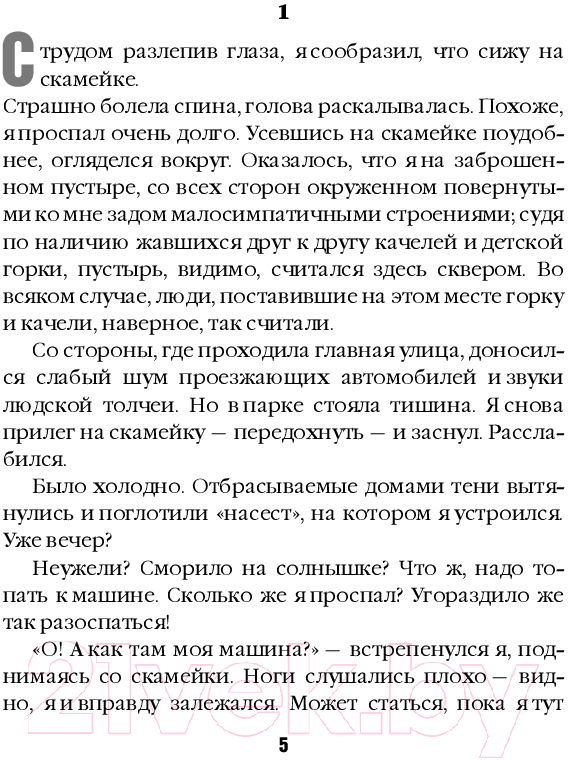 1

С трудом разлепив глаза, я сообразил, что сижу на скамейке.

Страшно болела спина, голова раскалывалась. Похоже, я проспал очень долго. Усевшись на скамейке поудобнее, огляделся вокруг. Оказалось, что я на заброшенном пустыре, со всех сторон окруженном повернутыми ко мне задом малосимпатичными строениями; судя по наличию жавшихся друг к другу качелей и детской горки, пустырь, видимо, считался здесь сквером. Во всяком случае, люди, поставившие на этом месте горку и качели, наверное, так считали.

Со стороны, где проходила главная улица, доносился слабый шум проезжающих автомобилей и звуки людской толчеи. Но в парке стояла тишина. Я снова прилег на скамейку — передохнуть — и заснул. Расслабился.

Было холодно. Отбрасываемые домами тени вытянулись и поглотили «насест», на котором я устроился. Уже вечер?

Неужели? Сморило на солнышке? Что ж, надо топать к машине. Сколько же я проспал? Угораздило же так разоспаться!

«О! А как там моя машина?» — встрепенулся я, поднимаясь со скамейки. Ноги слушались плохо — видно, я и вправду залежался. Может статься, пока я тут

21vek.by

5